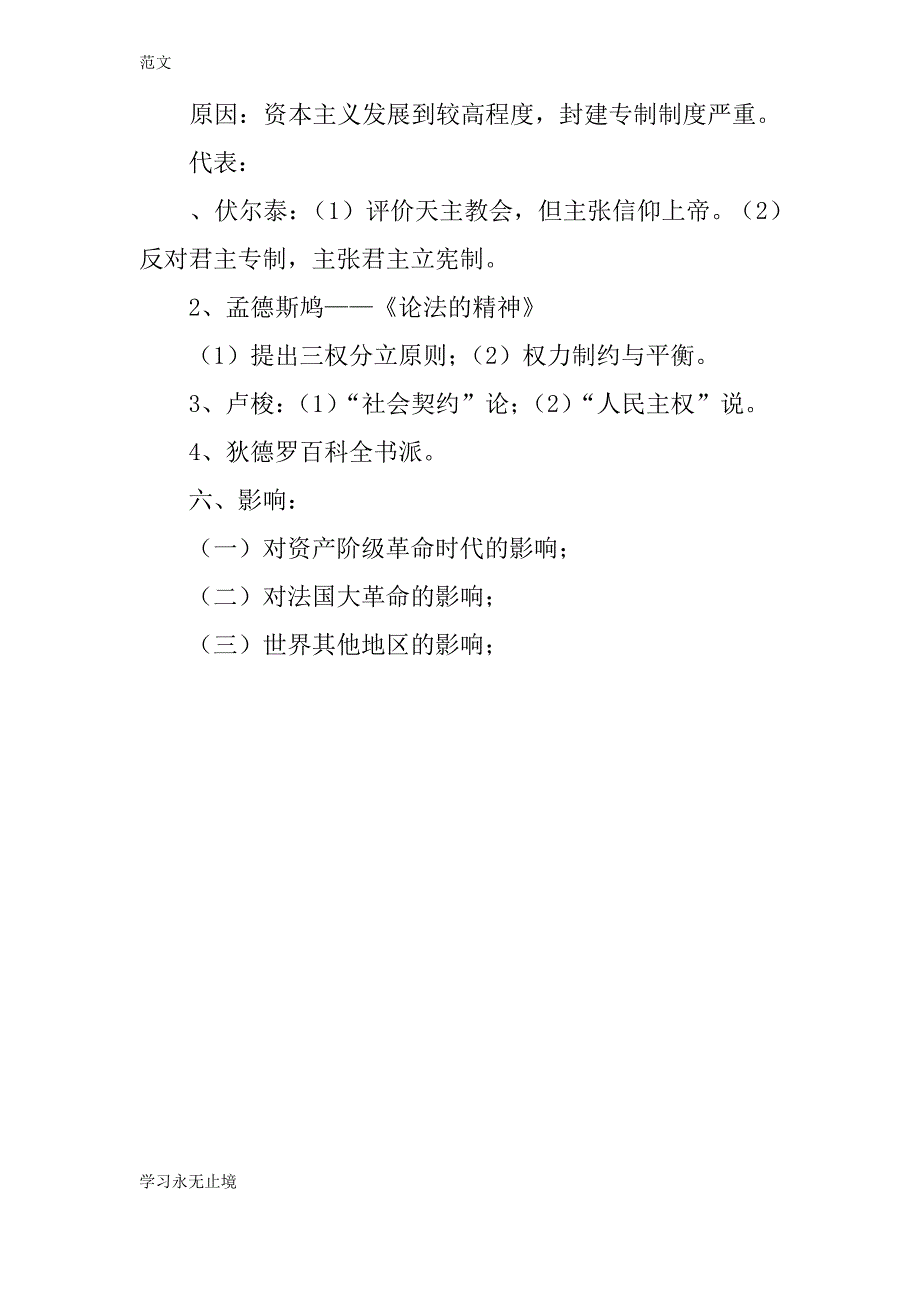 范文

原因：资本主义发展到较高程度，封建专制制度严重。

代表：

、伏尔泰：（1）评价天主教会，但主张信仰上帝。（2）反对君主专制，主张君主立宪制。

2、孟德斯鸠——《论法的精神》

（1）提出三权分立原则；（2）权力制约与平衡。

3、卢梭：（1）“社会契约”论；（2）“人民主权”说。

4、狄德罗百科全书派。

六、影响：

（一）对资产阶级革命时代的影响；

（二）对法国大革命的影响；

（三）世界其他地区的影响；

学习永无止境